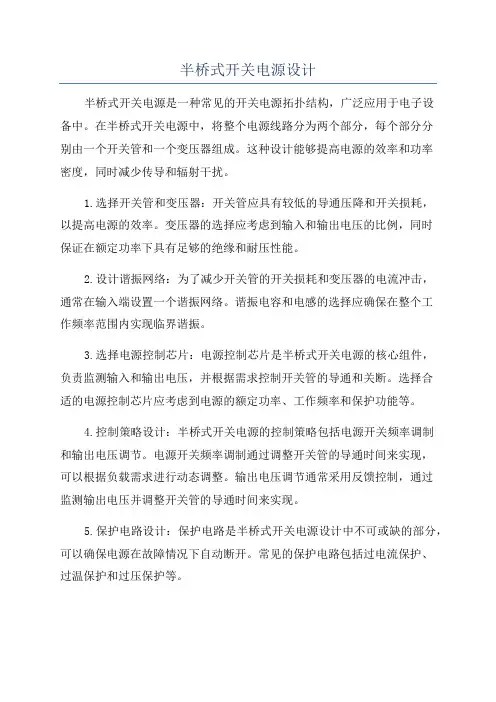 半桥式开关电源设计

半桥式开关电源是一种常见的开关电源拓扑结构，广泛应用于电子设备中。在半桥式开关电源中，将整个电源线路分为两个部分，每个部分分别由一个开关管和一个变压器组成。这种设计能够提高电源的效率和功率密度，同时减少传导和辐射干扰。

1.选择开关管和变压器：开关管应具有较低的导通压降和开关损耗，以提高电源的效率。变压器的选择应考虑到输入和输出电压的比例，同时保证在额定功率下具有足够的绝缘和耐压性能。

2.设计谐振网络：为了减少开关管的开关损耗和变压器的电流冲击，通常在输入端设置一个谐振网络。谐振电容和电感的选择应确保在整个工作频率范围内实现临界谐振。

3.选择电源控制芯片：电源控制芯片是半桥式开关电源的核心组件，负责监测输入和输出电压，并根据需求控制开关管的导通和关断。选择合适的电源控制芯片应考虑到电源的额定功率、工作频率和保护功能等。

4.控制策略设计：半桥式开关电源的控制策略包括电源开关频率调制和输出电压调节。电源开关频率调制通过调整开关管的导通时间来实现，可以根据负载需求进行动态调整。输出电压调节通常采用反馈控制，通过监测输出电压并调整开关管的导通时间来实现。

5.保护电路设计：保护电路是半桥式开关电源设计中不可或缺的部分，可以确保电源在故障情况下自动断开。常见的保护电路包括过电流保护、过温保护和过压保护等。